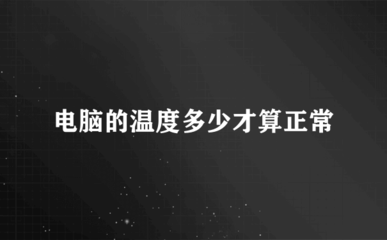 电脑的温度多少才算正常